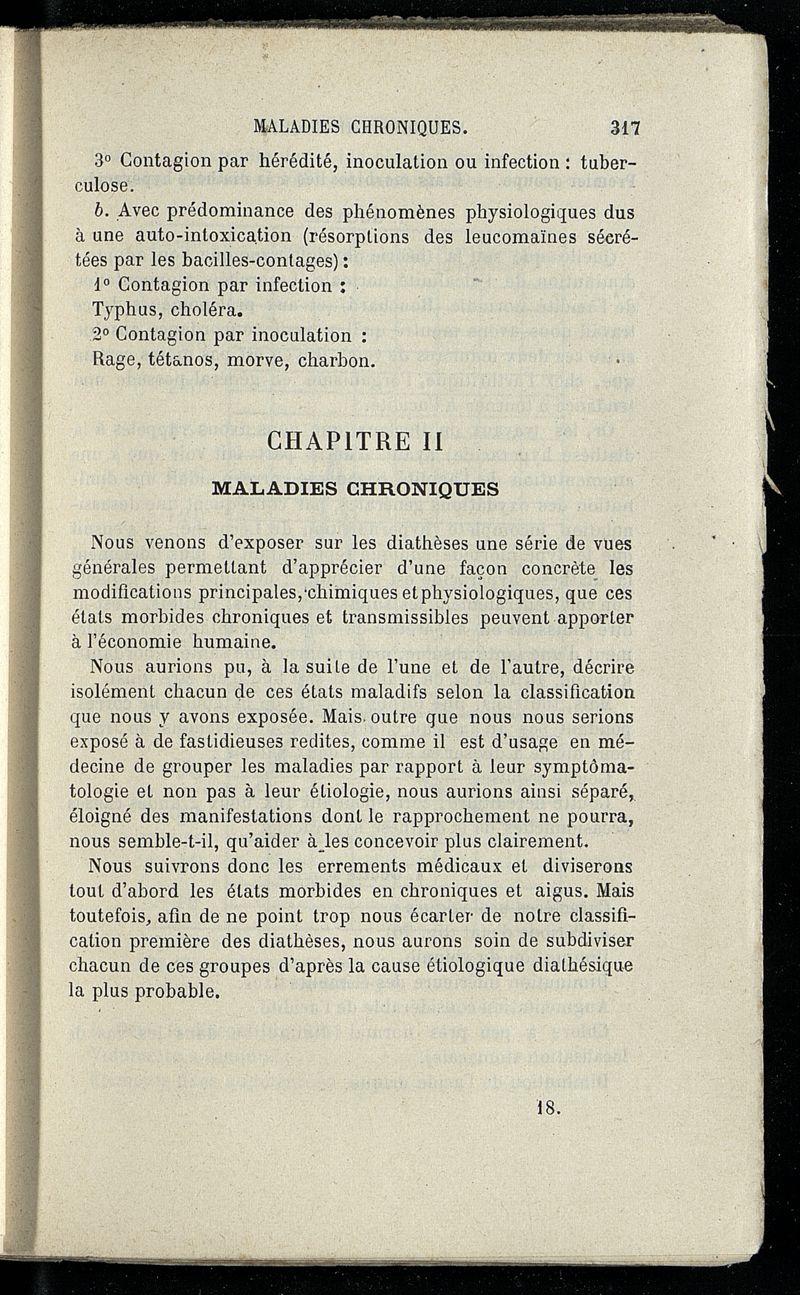 MALADIES CHRONIQUES. 317

3° Contagion par hérédité, inoculation ou infection : tuberculose.

b. Avec prédominance des phénomènes physiologiques dus à une auto-intoxication (résorptions des leucomaïnes sécrétées par les bacilles-contages) :

1° Contagion par infection :

Typhus, choléra.

2° Contagion par inoculation :

Rage, tétanos, morve, charbon.

CHAPITRE II

MALADIES CHRONIQUES

Nous venons d'exposer sur les diathèses une série de vues générales permettant d'apprécier d'une façon concrète les modifications principales, chimiques et physiologiques, que ces états morbides chroniques et transmissibles peuvent apporter à l'économie humaine.

Nous aurions pu, à la suite de l'une et de l'autre, décrire isolément chacun de ces états maladifs selon la classification que nous y avons exposée. Mais outre que nous nous serions exposé à de fastidieuses redites, comme il est d'usage en médecine de grouper les maladies par rapport à leur symptômatologie et non pas à leur étiologie, nous aurions ainsi séparé, éloigné des manifestations dont le rapprochement ne pourra, nous semble-t-il, qu'aider à les concevoir plus clairement.

Nous suivrons donc les errements médicaux et diviserons tout d'abord les états morbides en chroniques et aigus. Mais toutefois, afin de ne point trop nous écarter de notre classification première des diathèses, nous aurons soin de subdiviser chacun de ces groupes d'après la cause étiologique diathésique la plus probable.

18.